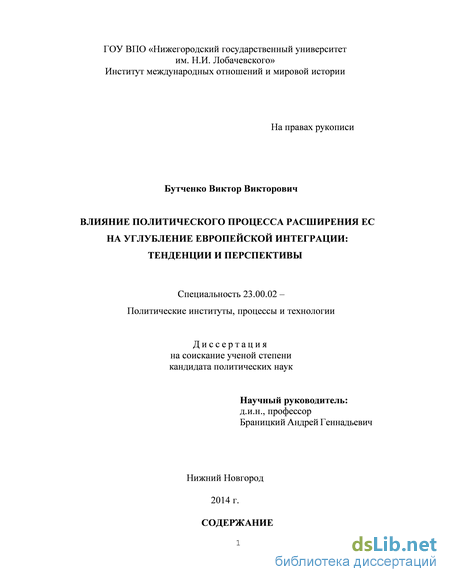 ГОУ ВПО «Нижегородский государственный университет им. Н.И. Лобачевского»
Институт международных отношений и мировой истории

На правах рукописи

Бутченко Виктор Викторович

ВЛИЯНИЕ ПОЛИТИЧЕСКОГО ПРОЦЕССА РАСШИРЕНИЯ ЕС НА УГЛУБЛЕНИЕ ЕВРОПЕЙСКОЙ ИНТЕГРАЦИИ: ТЕНДЕНЦИИ И ПЕРСПЕКТИВЫ

Специальность 23.00.02 –

Политические институты, процессы и технологии

Диссертация
на соискание ученой степени
кандидата политических наук

Научный руководитель:
д.и.н., профессор
Браницкий Андрей Геннадьевич

Нижний Новгород

2014 г.

СОДЕРЖАНИЕ

1

dsLib.net
библиотека диссертаций